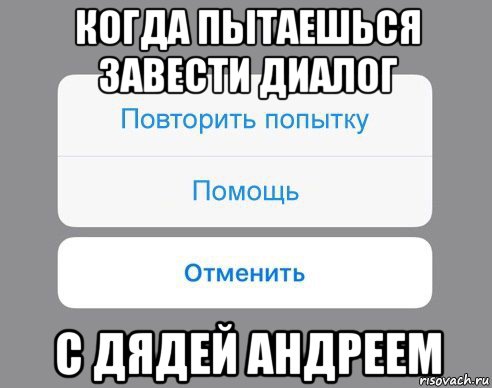 КОГДА ПЫТАЕШЬСЯ ЗАВЕСТИ ДИАЛОГ

Повторить попытку

Помощь

Отменить

С ДЯДЕЙ АНДРЕЕМ

risovach.ru